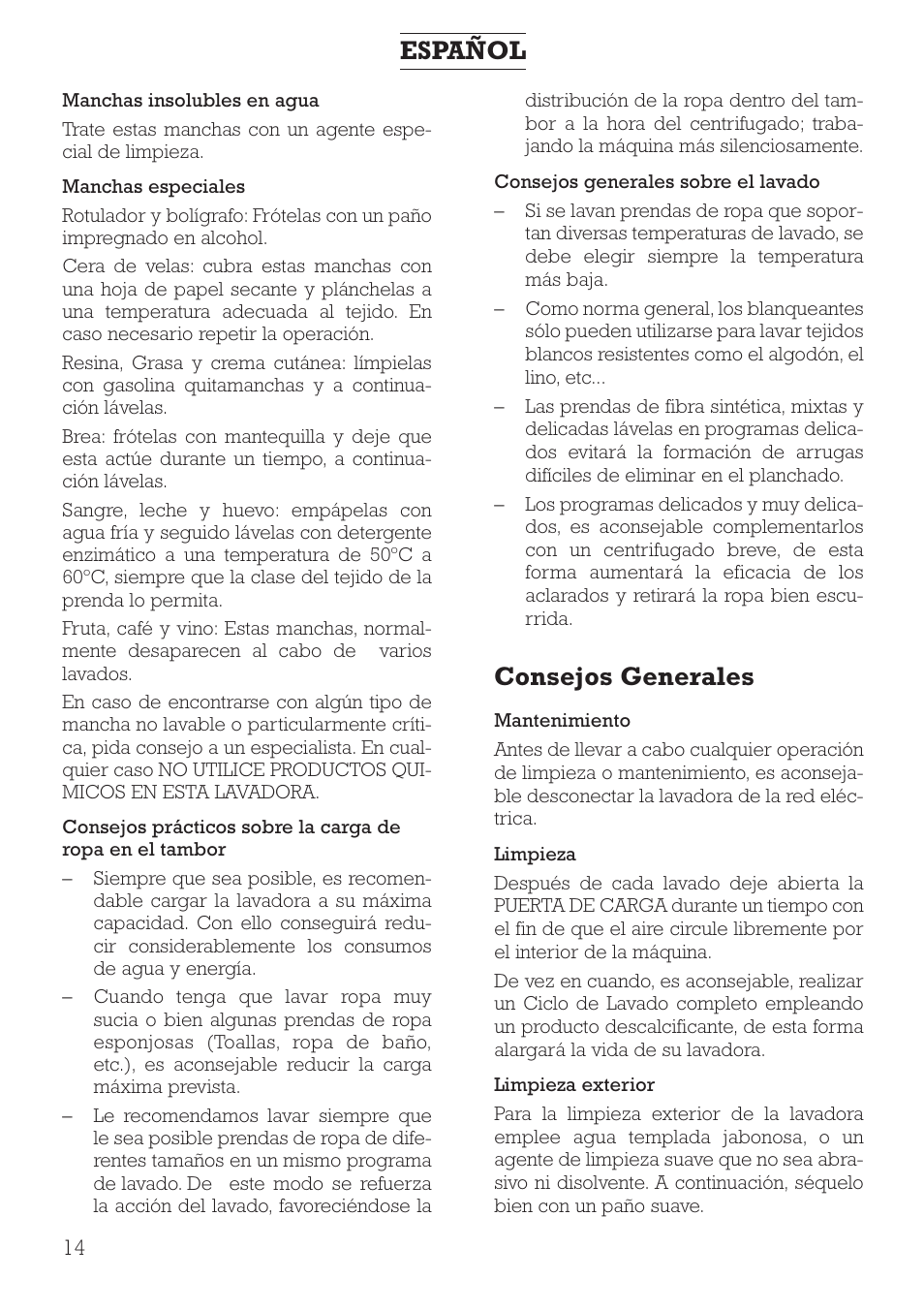 ESPAÑOL

Manchas insolubles en agua

Trate estas manchas con un agente especial de limpieza.

Manchas especiales

Rotulador y bolígrafo: Frótelas con un paño impregnado en alcohol.

Cera de velas: cubra estas manchas con una hoja de papel secante y plánchelas a una temperatura adecuada al tejido. En caso necesario repetir la operación.

Resina, Grasa y crema cutánea: límpielas con gasolina quitamanchas y a continuación lávelas.

Brea: frótelas con mantequilla y deje que esta actúe durante un tiempo, a continuación lávelas.

Sangre, leche y huevo: empápelas con agua fría y seguido lávelas con detergente enzimático a una temperatura de 50°C a 60°C, siempre que la clase del tejido de la prenda lo permita.

Fruta, café y vino: Estas manchas, normalmente desaparecen al cabo de varios lavados.

En caso de encontrarse con algún tipo de mancha no lavable o particularmente crítica, pida consejo a un especialista. En cualquier caso NO UTILICE PRODUCTOS QUIMICOS EN ESTA LAVADORA.

Consejos prácticos sobre la carga de ropa en el tambor

– Siempre que sea posible, es recomendable cargar la lavadora a su máxima capacidad. Con ello conseguirá reducir considerablemente los consumos de agua y energía.

– Cuando tenga que lavar ropa muy sucia o bien algunas prendas de ropa esponjosas (Toallas, ropa de baño, etc.), es aconsejable reducir la carga máxima prevista.

– Le recomendamos lavar siempre que le sea posible prendas de ropa de diferentes tamaños en un mismo programa de lavado. De este modo se refuerza la acción del lavado, favoreciéndose la distribución de la ropa dentro del tambor a la hora del centrifugado; trabajando la máquina más silenciosamente.

Consejos generales sobre el lavado

– Si se lavan prendas de ropa que soportan diversas temperaturas de lavado, se debe elegir siempre la temperatura más baja.

– Como norma general, los blanqueantes sólo pueden utilizarse para lavar tejidos blancos resistentes como el algodón, el lino, etc...

– Las prendas de fibra sintética, mixtas y delicadas lávelas en programas delicados evitará la formación de arrugas difíciles de eliminar en el planchado.

– Los programas delicados y muy delicados, es aconsejable complementarlos con un centrifugado breve, de esta forma aumentará la eficacia de los aclarados y retirará la ropa bien escurrida.

Consejos Generales

Mantenimiento

Antes de llevar a cabo cualquier operación de limpieza o mantenimiento, es aconsejable desconectar la lavadora de la red eléctrica.

Limpieza

Después de cada lavado deje abierta la PUERTA DE CARGA durante un tiempo con el fin de que el aire circule libremente por el interior de la máquina.

De vez en cuando, es aconsejable, realizar un Ciclo de Lavado completo empleando un producto descalcificante, de esta forma alargará la vida de su lavadora.

Limpieza exterior

Para la limpieza exterior de la lavadora emplee agua templada jabonosa, o un agente de limpieza suave que no sea abrasivo ni disolvente. A continuación, séquelo bien con un paño suave.

14